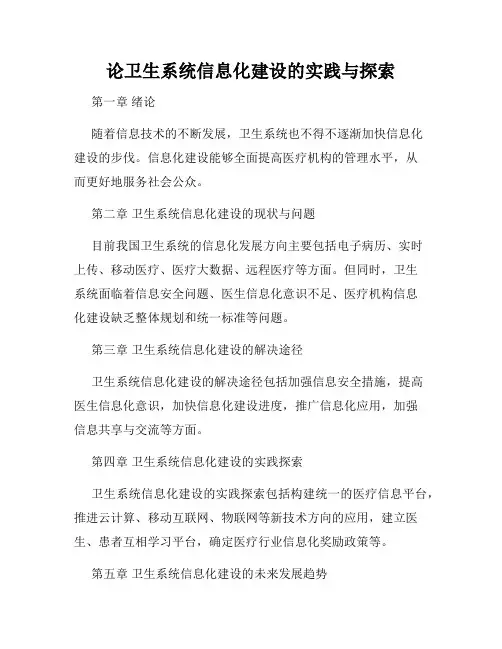 论卫生系统信息化建设的实践与探索

第一章 绪论

随着信息技术的不断发展，卫生系统也不得不逐渐加快信息化建设的步伐。信息化建设能够全面提高医疗机构的管理水平，从而更好地服务社会公众。

第二章 卫生系统信息化建设的现状与问题

目前我国卫生系统的信息化发展方向主要包括电子病历、实时上传、移动医疗、医疗大数据、远程医疗等方面。但同时，卫生系统面临着信息安全问题、医生信息化意识不足、医疗机构信息化建设缺乏整体规划和统一标准等问题。

第三章 卫生系统信息化建设的解决途径

卫生系统信息化建设的解决途径包括加强信息安全措施，提高医生信息化意识，加快信息化建设进度，推广信息化应用，加强信息共享与交流等方面。

第四章 卫生系统信息化建设的实践探索

卫生系统信息化建设的实践探索包括构建统一的医疗信息平台，推进云计算、移动互联网、物联网等新技术方向的应用，建立医生、患者互相学习平台，确定医疗行业信息化奖励政策等。

第五章 卫生系统信息化建设的未来发展趋势